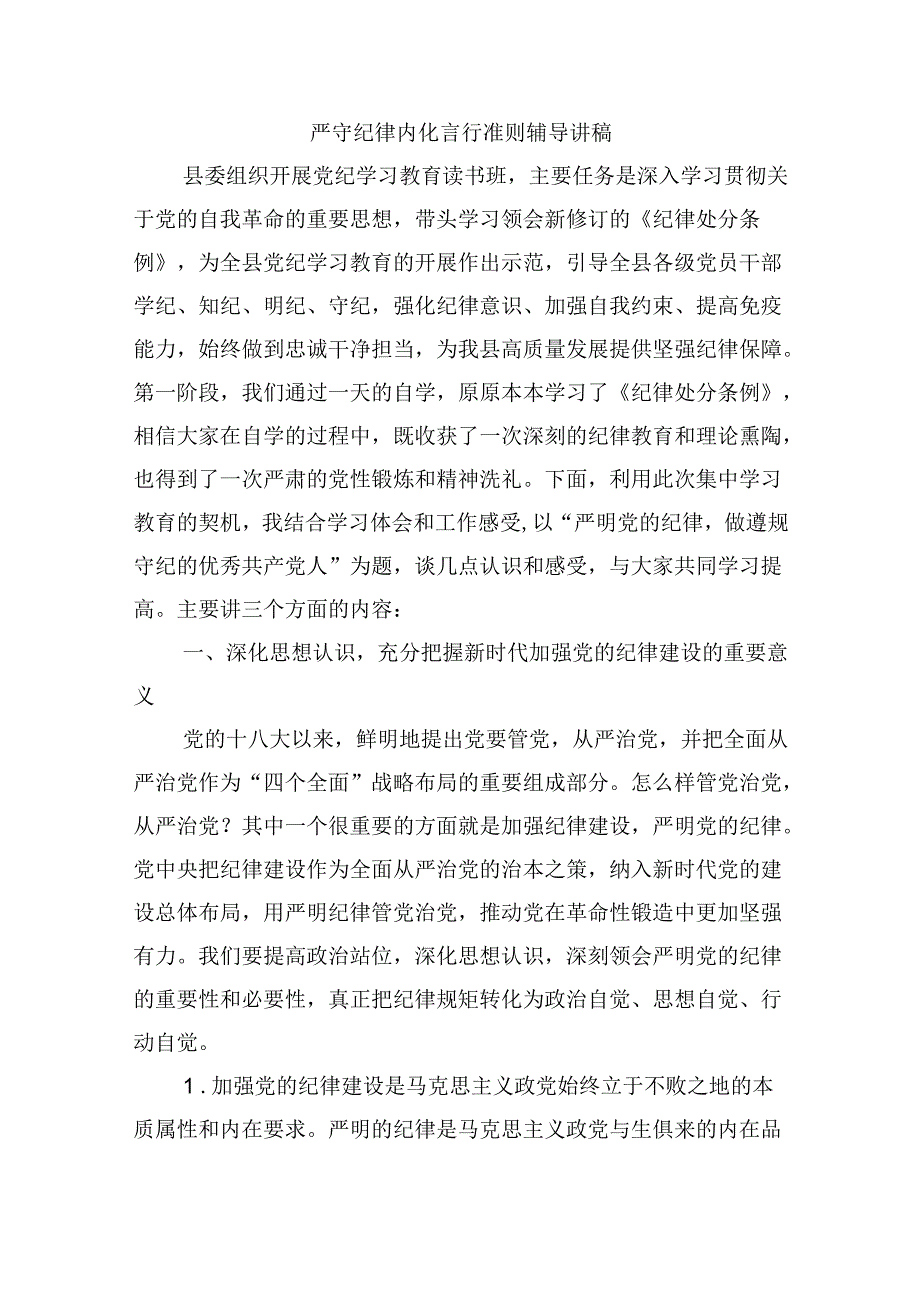 严守纪律内化言行准则辅导讲稿

县委组织开展党纪学习教育读书班，主要任务是深入学习贯彻关于党的自我革命的重要思想，带头学习领会新修订的《纪律处分条例》，为全县党纪学习教育的开展作出示范，引导全县各级党员干部学纪、知纪、明纪、守纪，强化纪律意识、加强自我约束、提高免疫能力，始终做到忠诚干净担当，为我县高质量发展提供坚强纪律保障。第一阶段，我们通过一天的自学，原原本本学习了《纪律处分条例》，相信大家在自学的过程中，既收获了一次深刻的纪律教育和理论熏陶，也得到了一次严肃的党性锻炼和精神洗礼。下面，利用此次集中学习教育的契机，我结合学习体会和工作感受，以“严明党的纪律，做遵规守纪的优秀共产党人”为题，谈几点认识和感受，与大家共同学习提高。主要讲三个方面的内容：

一、深化思想认识，充分把握新时代加强党的纪律建设的重要意义

党的十八大以来，鲜明地提出党要管党，从严治党，并把全面从严治党作为“四个全面”战略布局的重要组成部分。怎么样管党治党，从严治党？其中一个很重要的方面就是加强纪律建设，严明党的纪律。党中央把纪律建设作为全面从严治党的治本之策，纳入新时代党的建设总体布局，用严明纪律管党治党，推动党在革命性锻造中更加坚强有力。我们要提高政治站位，深化思想认识，深刻领会严明党的纪律的重要性和必要性，真正把纪律规矩转化为政治自觉、思想自觉、行动自觉。

1.加强党的纪律建设是马克思主义政党始终立于不败之地的本质属性和内在要求。严明的纪律是马克思主义政党与生俱来的内在品